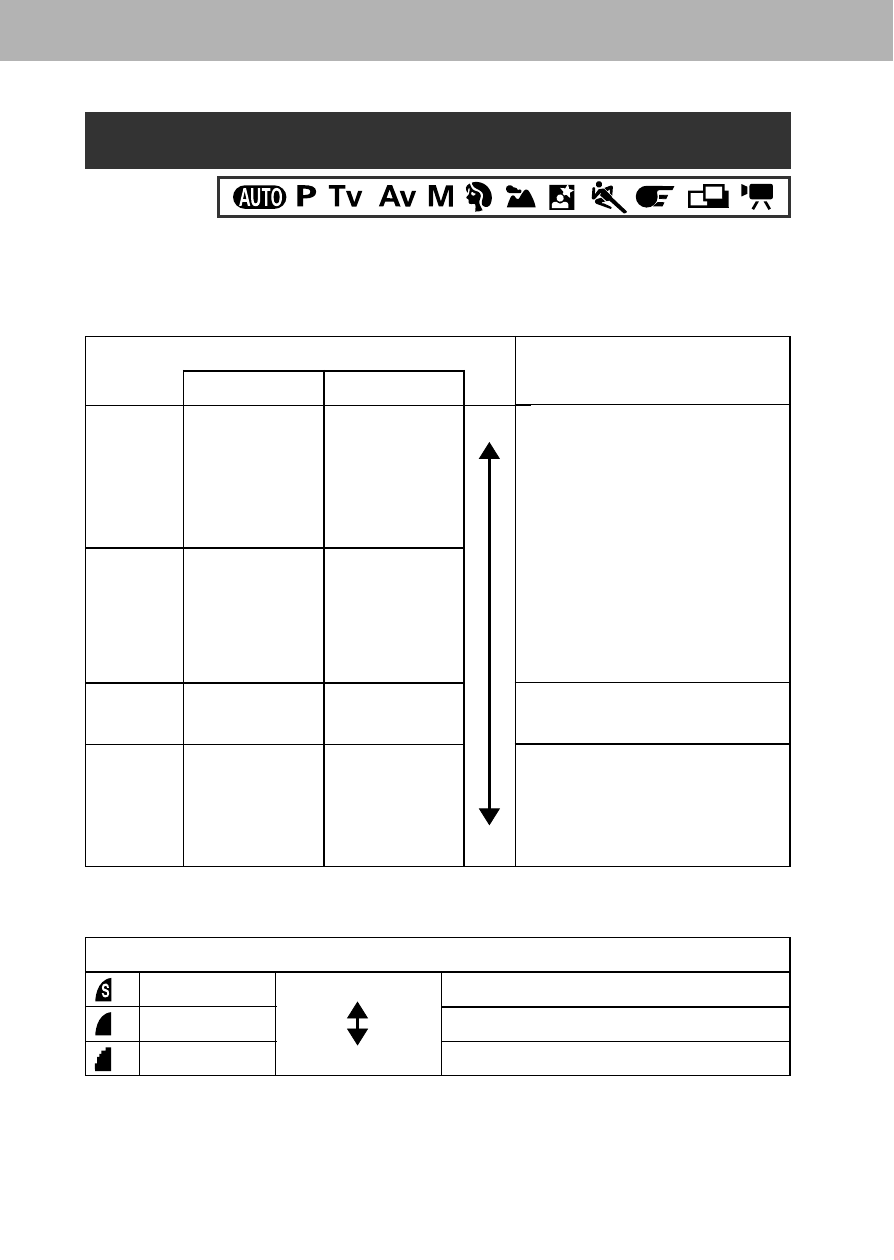 AUTO P Tv Av M